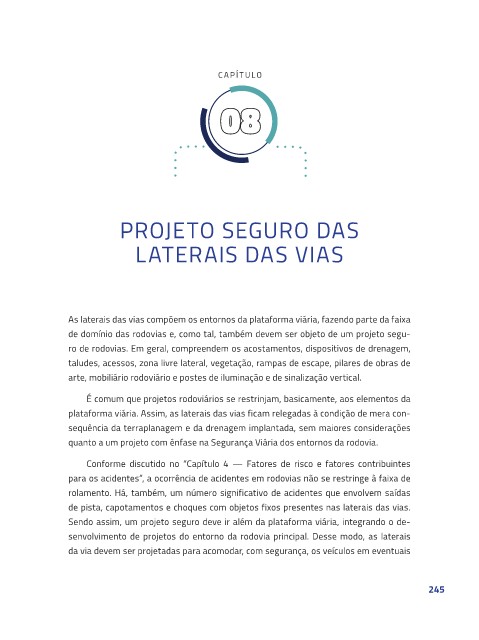 CAPÍTULO

08

PROJETO SEGURO DAS LATERAIS DAS VIAS

As laterais das vias compõem os entornos da plataforma viária, fazendo parte da faixa de domínio das rodovias e, como tal, também devem ser objeto de um projeto seguro de rodovias. Em geral, compreendem os acostamentos, dispositivos de drenagem, taludes, acessos, zona livre lateral, vegetação, rampas de escape, pilares de obras de arte, mobiliário rodoviário e postes de iluminação e de sinalização vertical.

É comum que projetos rodoviários se restrinjam, basicamente, aos elementos da plataforma viária. Assim, as laterais das vias ficam relegadas à condição de mera consequência da terraplanagem e da drenagem implantada, sem maiores considerações quanto a um projeto com ênfase na Segurança Viária dos entornos da rodovia.

Conforme discutido no "Capítulo 4 — Fatores de risco e fatores contribuintes para os acidentes", a ocorrência de acidentes em rodovias não se restringe à faixa de rolamento. Há, também, um número significativo de acidentes que envolvem saídas de pista, capotamentos e choques com objetos fixos presentes nas laterais das vias. Sendo assim, um projeto seguro deve ir além da plataforma viária, integrando o desenvolvimento de projetos do entorno da rodovia principal. Desse modo, as laterais da via devem ser projetadas para acomodar, com segurança, os veículos em eventuais

245